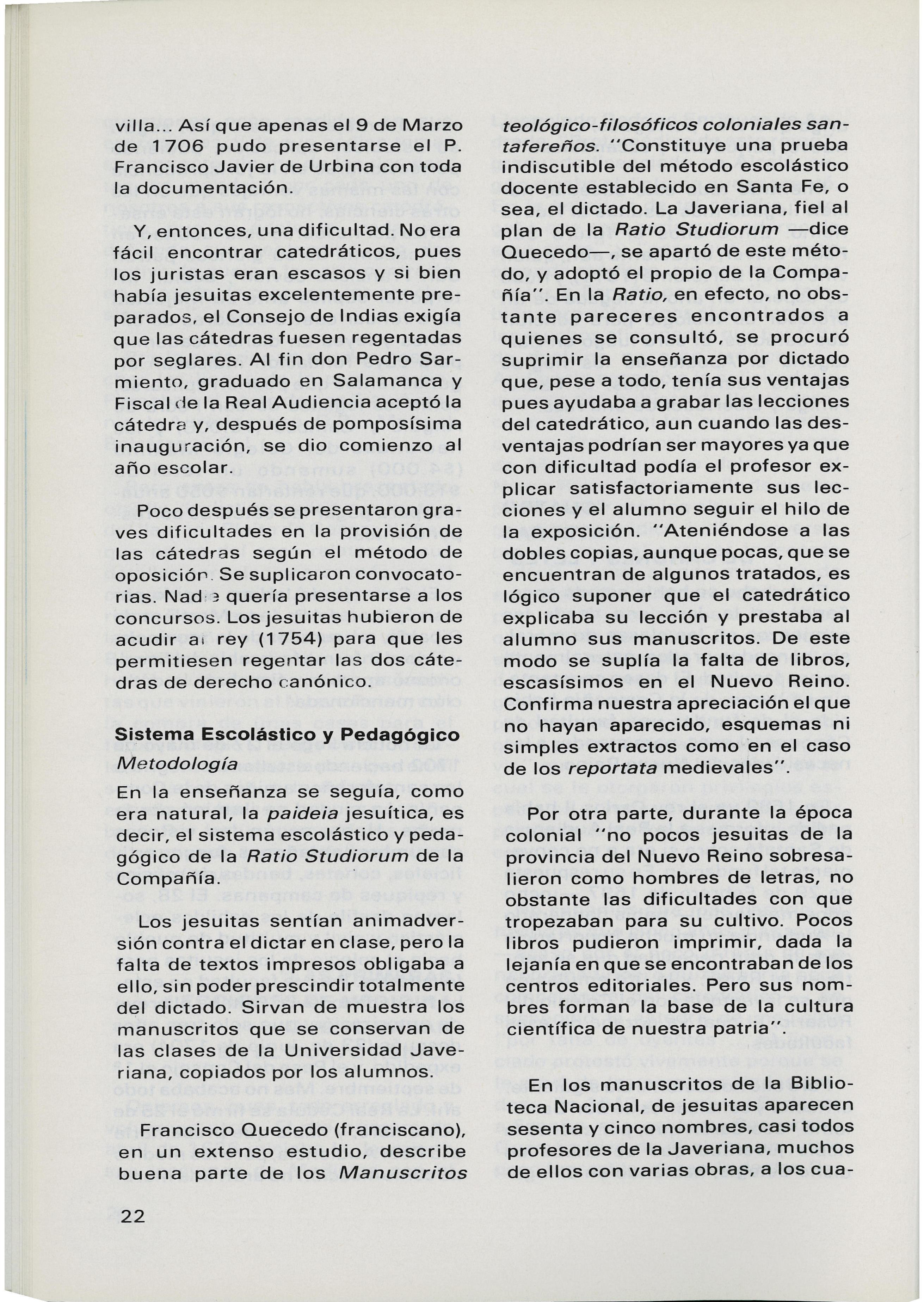 villa... Así que apenas el 9 de Marzo de 1706 pudo presentarse el P. Francisco Javier de Urbina con toda la documentación.

Y, entonces, una dificultad. No era fácil encontrar catedráticos, pues los juristas eran escasos y si bien había jesuitas excelentemente preparados, el Consejo de Indias exigía que las cátedras fuesen regentadas por seglares. Al fin don Pedro Sarmiento, graduado en Salamanca y Fiscal de la Real Audiencia aceptó la cátedra y, después de pomposísima inauguración, se dio comienzo al año escolar.

Poco después se presentaron graves dificultades en la provisión de las cátedras según el método de oposición. Se suplicaron convocatorias. Nadie quería presentarse a los concursos. Los jesuitas hubieron de acudir al rey (1754) para que les permitiesen regentar las dos cátedras de derecho canónico.

Sistema Escolástico y Pedagógico
Metodología

En la enseñanza se seguía, como era natural, la paideia jesuítica, es decir, el sistema escolástico y pedagógico de la Ratio Studiorum de la Compañía.

Los jesuitas sentían animadversión contra el dictar en clase, pero la falta de textos impresos obligaba a ello, sin poder prescindir totalmente del dictado. Sirvan de muestra los manuscritos que se conservan de las clases de la Universidad Javeriana, copiados por los alumnos.

Francisco Quecedo (franciscano), en un extenso estudio, describe buena parte de los Manuscritos teológico-filosóficos coloniales santafereños. "Constituye una prueba indiscutible del método escolástico docente establecido en Santa Fe, o sea, el dictado. La Javeriana, fiel al plan de la Ratio Studiorum —dice Quecedo—, se apartó de este método, y adoptó el propio de la Compañía". En la Ratio, en efecto, no obstante pareceres encontrados a quienes se consultó, se procuró suprimir la enseñanza por dictado que, pese a todo, tenía sus ventajas pues ayudaba a grabar las lecciones del catedrático, aun cuando las desventajas podrían ser mayores ya que con dificultad podía el profesor explicar satisfactoriamente sus lecciones y el alumno seguir el hilo de la exposición. "Ateniéndose a las dobles copias, aunque pocas, que se encuentran de algunos tratados, es lógico suponer que el catedrático explicaba su lección y prestaba al alumno sus manuscritos. De este modo se suplía la falta de libros, escasísimos en el Nuevo Reino. Confirma nuestra apreciación el que no hayan aparecido, esquemas ni simples extractos como en el caso de los reportata medievales".

Por otra parte, durante la época colonial "no pocos jesuitas de la provincia del Nuevo Reino sobresalieron como hombres de letras, no obstante las dificultades con que tropezaban para su cultivo. Pocos libros pudieron imprimir, dada la lejanía en que se encontraban de los centros editoriales. Pero sus nombres forman la base de la cultura científica de nuestra patria".

En los manuscritos de la Biblioteca Nacional, de jesuitas aparecen sesenta y cinco nombres, casi todos profesores de la Javeriana, muchos de ellos con varias obras, a los cua-

22